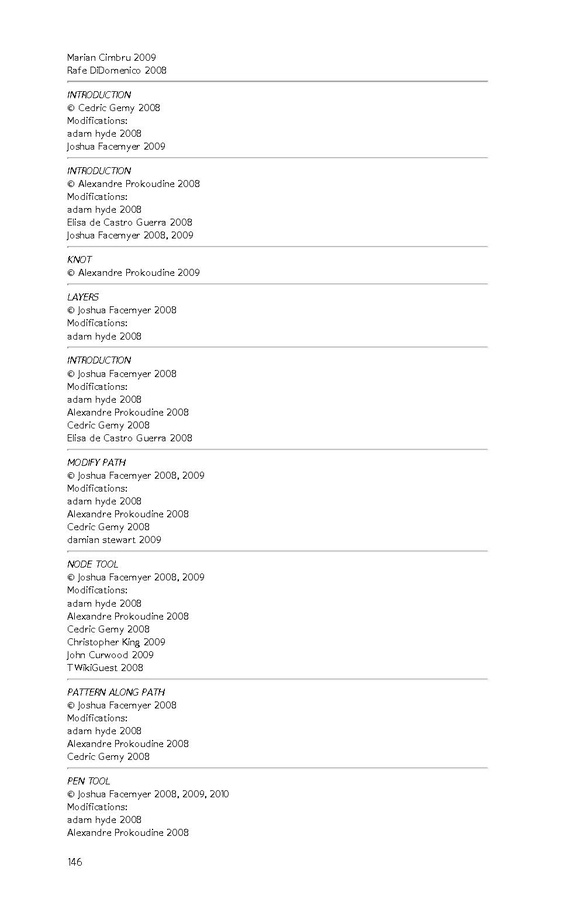 Marian Cimbru 2009
Rafe DiDomenico 2008

INTRODUCTION
© Cedric Gemy 2008
Modifications:
adam hyde 2008
Joshua Facemyer 2009

INTRODUCTION
© Alexandre Prokoudine 2008
Modifications:
adam hyde 2008
Elisa de Castro Guerra 2008
Joshua Facemyer 2008, 2009

KNOT
© Alexandre Prokoudine 2009

LAYERS
© Joshua Facemyer 2008
Modifications:
adam hyde 2008

INTRODUCTION
© Joshua Facemyer 2008
Modifications:
adam hyde 2008
Alexandre Prokoudine 2008
Cedric Gemy 2008
Elisa de Castro Guerra 2008

MODIFY PATH
© Joshua Facemyer 2008, 2009
Modifications:
adam hyde 2008
Alexandre Prokoudine 2008
Cedric Gemy 2008
damian stewart 2009

NODE TOOL
© Joshua Facemyer 2008, 2009
Modifications:
adam hyde 2008
Alexandre Prokoudine 2008
Cedric Gemy 2008
Christopher King 2009
John Curwood 2009
TWikiGuest 2008

PATTERN ALONG PATH
© Joshua Facemyer 2008
Modifications:
adam hyde 2008
Alexandre Prokoudine 2008
Cedric Gemy 2008

PEN TOOL
© Joshua Facemyer 2008, 2009, 2010
Modifications:
adam hyde 2008
Alexandre Prokoudine 2008

146